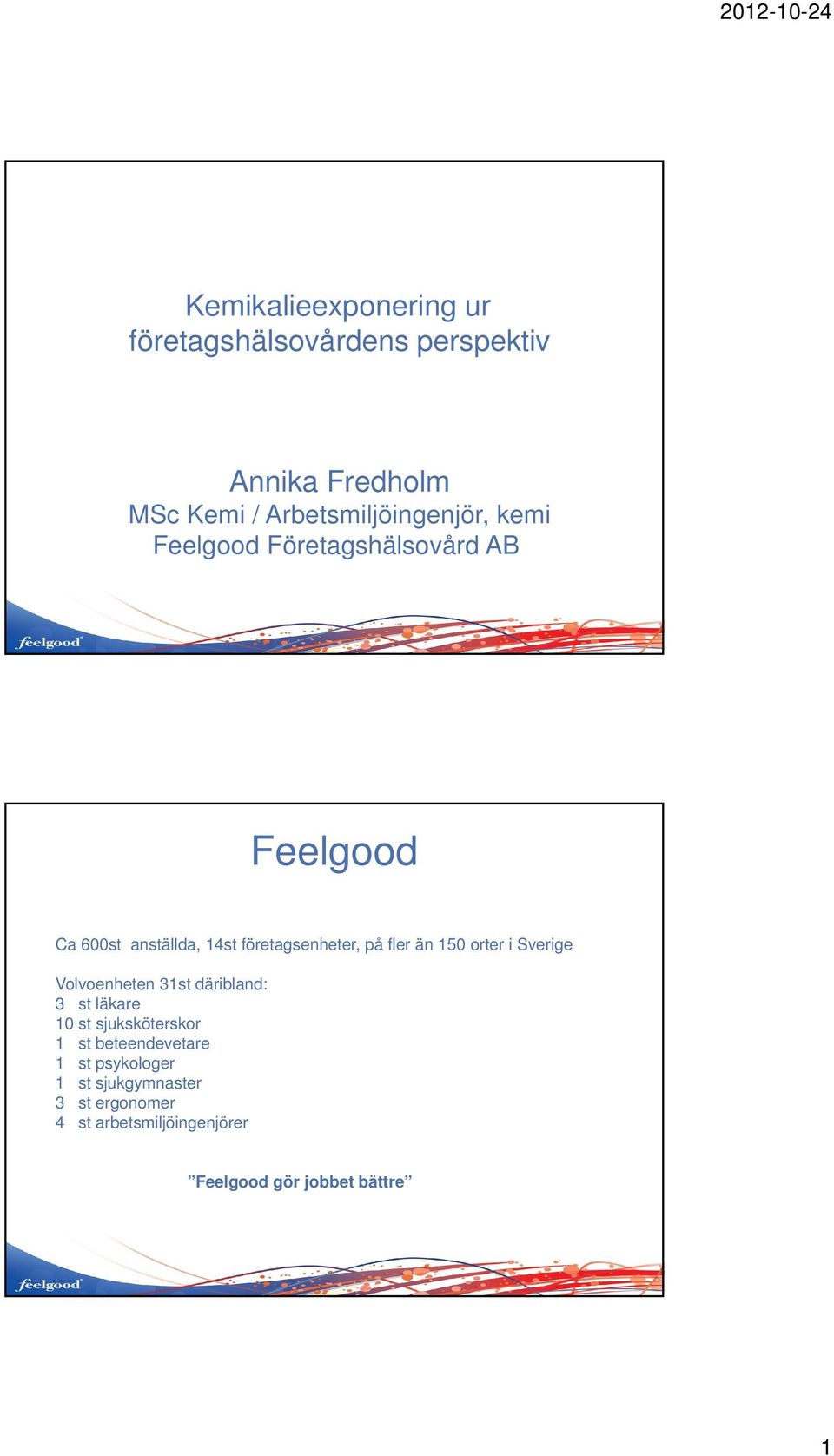 2012-10-24

Kemikalieexponering ur företagshälsovårdens perspektiv

Annika Fredholm
MSc Kemi / Arbetsmiljöingenjör, kemi
Feelgood Företagshälsovård AB

feelgood

Feelgood

Ca 600st anställda, 14st företagsenheter, på fler än 150 orter i Sverige

Volvoenheten 31st däribland:
3 st läkare
10 st sjuksköterskor
1 st beteendevetare
1 st psykologer
1 st sjukgymnaster
3 st ergonomer
4 st arbetsmiljöingenjörer

”Feelgood gör jobbet bättre”

feelgood

1